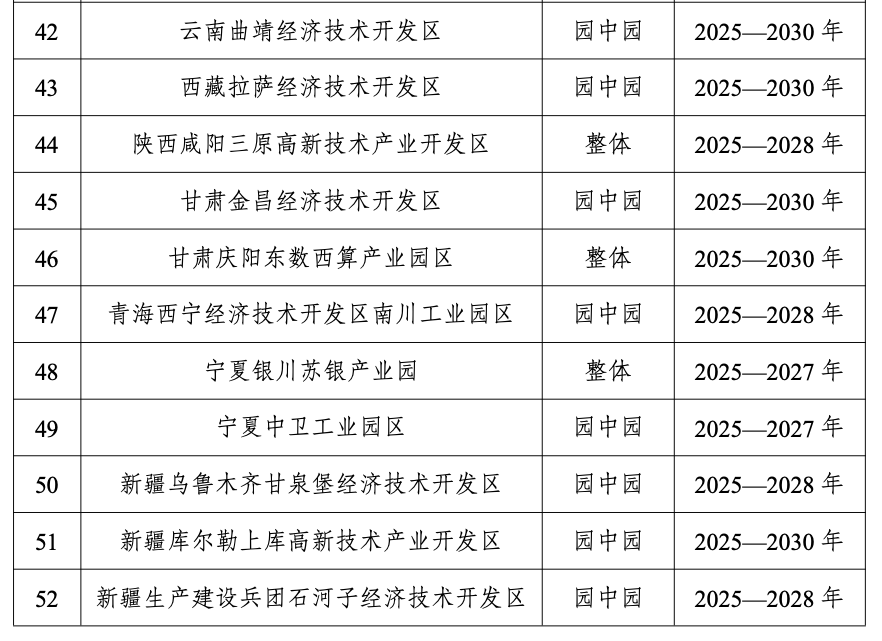 | 42 | 云南曲靖经济技术开发区 | 园中园 | 2025—2030年 |
|---|---|---|---|
| 43 | 西藏拉萨经济技术开发区 | 园中园 | 2025—2030年 |
| 44 | 陕西咸阳三原高新技术产业开发区 | 整体 | 2025—2028年 |
| 45 | 甘肃金昌经济技术开发区 | 园中园 | 2025—2030年 |
| 46 | 甘肃庆阳东数西算产业园区 | 整体 | 2025—2030年 |
| 47 | 青海西宁经济技术开发区南川工业园区 | 园中园 | 2025—2028年 |
| 48 | 宁夏银川苏银产业园 | 整体 | 2025—2027年 |
| 49 | 宁夏中卫工业园区 | 园中园 | 2025—2027年 |
| 50 | 新疆乌鲁木齐甘泉堡经济技术开发区 | 园中园 | 2025—2028年 |
| 51 | 新疆库尔勒上库高新技术产业开发区 | 园中园 | 2025—2030年 |
| 52 | 新疆生产建设兵团石河子经济技术开发区 | 园中园 | 2025—2028年 |